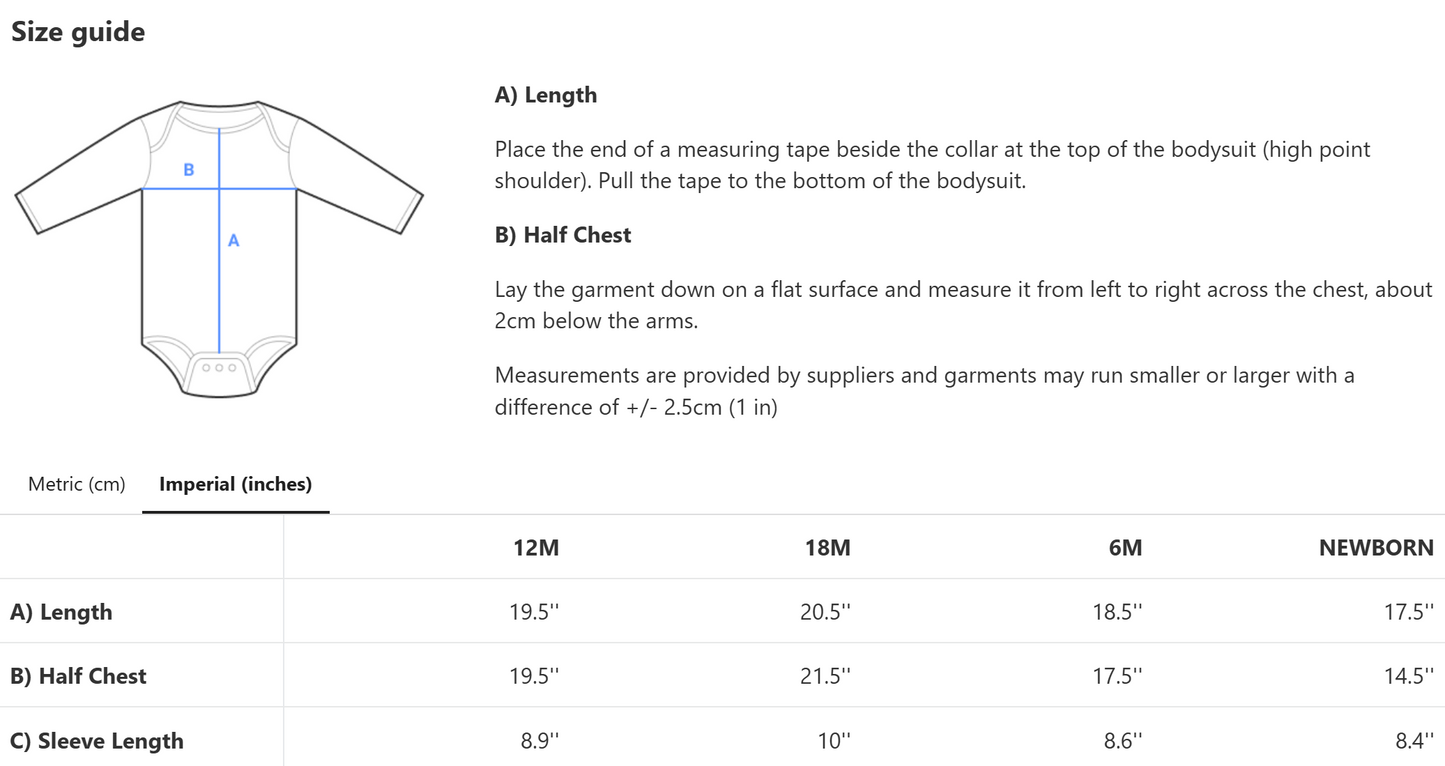 Size guide

B

A

A) Length

Place the end of a measuring tape beside the collar at the top of the bodysuit (high point shoulder). Pull the tape to the bottom of the bodysuit.

B) Half Chest

Lay the garment down on a flat surface and measure it from left to right across the chest, about 2cm below the arms.

Measurements are provided by suppliers and garments may run smaller or larger with a difference of +/- 2.5cm (1 in)

Metric (cm) Imperial (inches)

| | 12M | 18M | 6M | NEWBORN |
|---|---|---|---|---|
| A) Length | 19.5'' | 20.5'' | 18.5'' | 17.5'' |
| B) Half Chest | 19.5'' | 21.5'' | 17.5'' | 14.5'' |
| C) Sleeve Length | 8.9'' | 10'' | 8.6'' | 8.4'' |